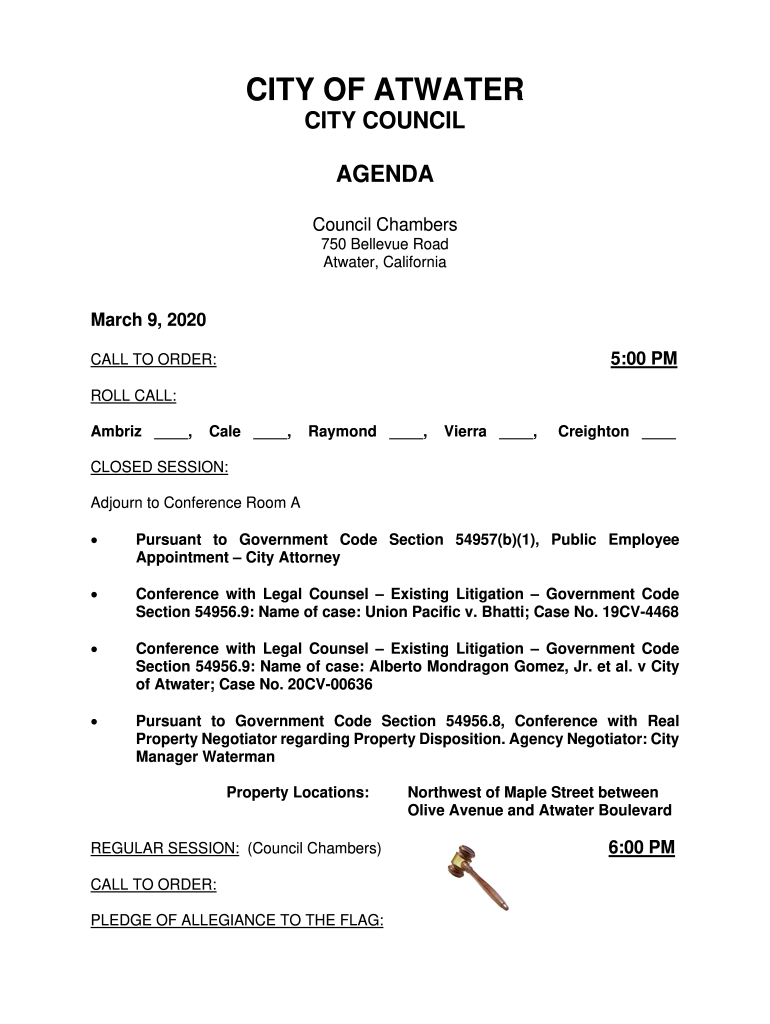 CITY OF ATWATER
CITY COUNCIL

AGENDA

Council Chambers
750 Bellevue Road
Atwater, California

March 9, 2020

CALL TO ORDER: 5:00 PM

ROLL CALL:

Ambriz ____, Cale ____, Raymond ____, Vierra ____, Creighton ____

CLOSED SESSION:

Adjourn to Conference Room A

• Pursuant to Government Code Section 54957(b)(1), Public Employee Appointment – City Attorney

• Conference with Legal Counsel – Existing Litigation – Government Code Section 54956.9: Name of case: Union Pacific v. Bhatti; Case No. 19CV-4468

• Conference with Legal Counsel – Existing Litigation – Government Code Section 54956.9: Name of case: Alberto Mondragon Gomez, Jr. et al. v City of Atwater; Case No. 20CV-00636

• Pursuant to Government Code Section 54956.8, Conference with Real Property Negotiator regarding Property Disposition. Agency Negotiator: City Manager Waterman

Property Locations: Northwest of Maple Street between Olive Avenue and Atwater Boulevard

REGULAR SESSION: (Council Chambers) 6:00 PM

CALL TO ORDER:

PLEDGE OF ALLEGIANCE TO THE FLAG: